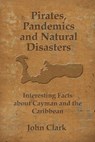 Pirates, Pandemics and Natural Disasters

Interesting Facts about Cayman and the Caribbean

John Clark